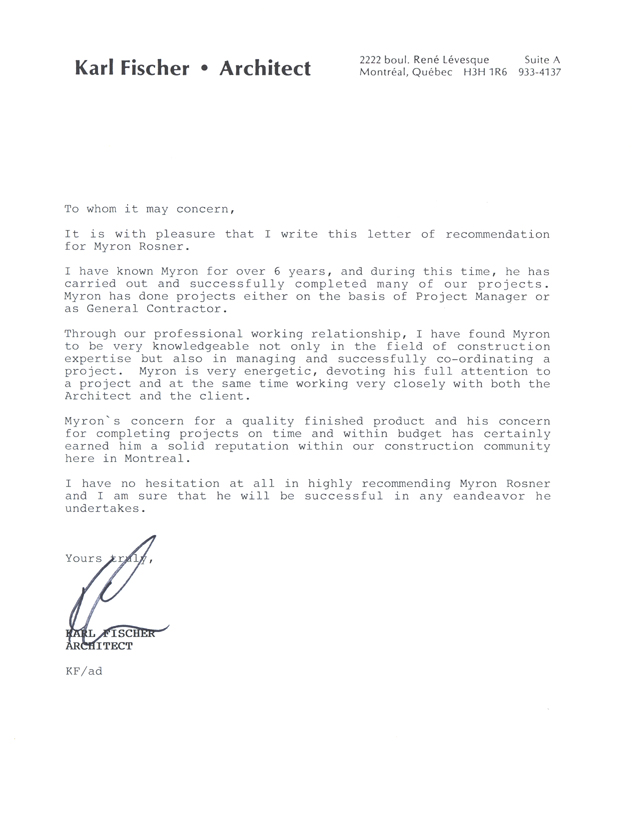 Karl Fischer • Architect

2222 boul. René Lévesque Suite A
Montréal, Québec H3H 1R6 933-4137

To whom it may concern,

It is with pleasure that I write this letter of recommendation for Myron Rosner.

I have known Myron for over 6 years, and during this time, he has carried out and successfully completed many of our projects. Myron has done projects either on the basis of Project Manager or as General Contractor.

Through our professional working relationship, I have found Myron to be very knowledgeable not only in the field of construction expertise but also in managing and successfully co-ordinating a project. Myron is very energetic, devoting his full attention to a project and at the same time working very closely with both the Architect and the client.

Myron`s concern for a quality finished product and his concern for completing projects on time and within budget has certainly earned him a solid reputation within our construction community here in Montreal.

I have no hesitation at all in highly recommending Myron Rosner and I am sure that he will be successful in any eandeavor he undertakes.

Yours truly,

KARL FISCHER
ARCHITECT

KF/ad